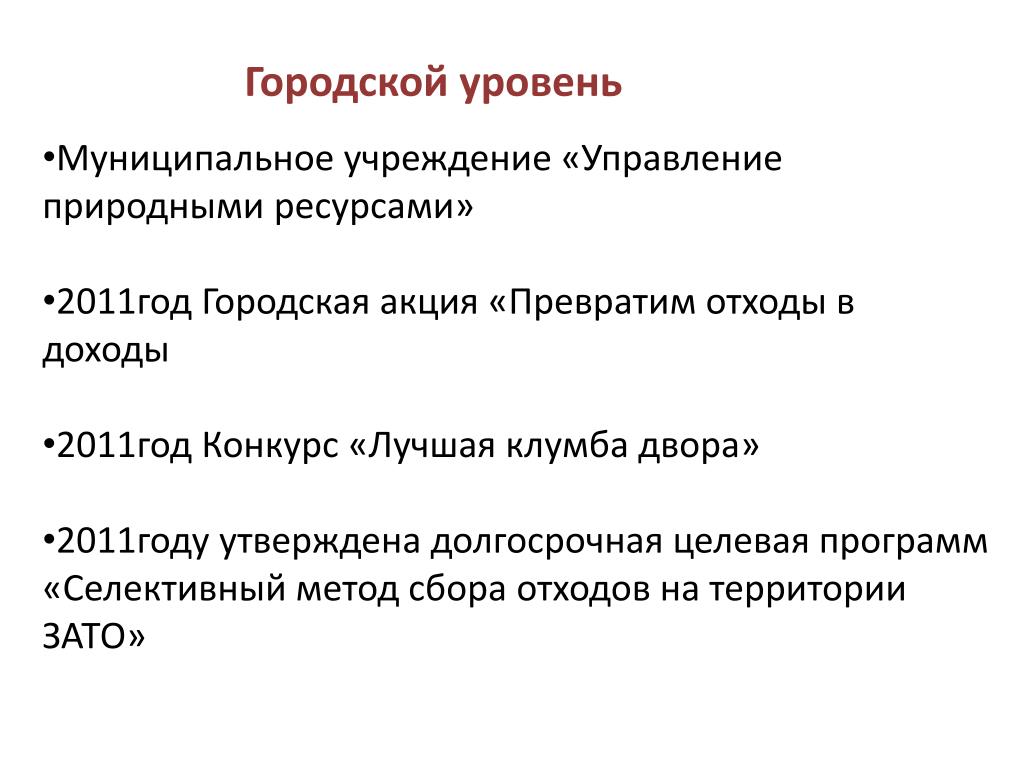 Городской уровень

•Муниципальное учреждение «Управление природными ресурсами»

•2011год Городская акция «Превратим отходы в доходы

•2011год Конкурс «Лучшая клумба двора»

•2011году утверждена долгосрочная целевая программ «Селективный метод сбора отходов на территории ЗАТО»